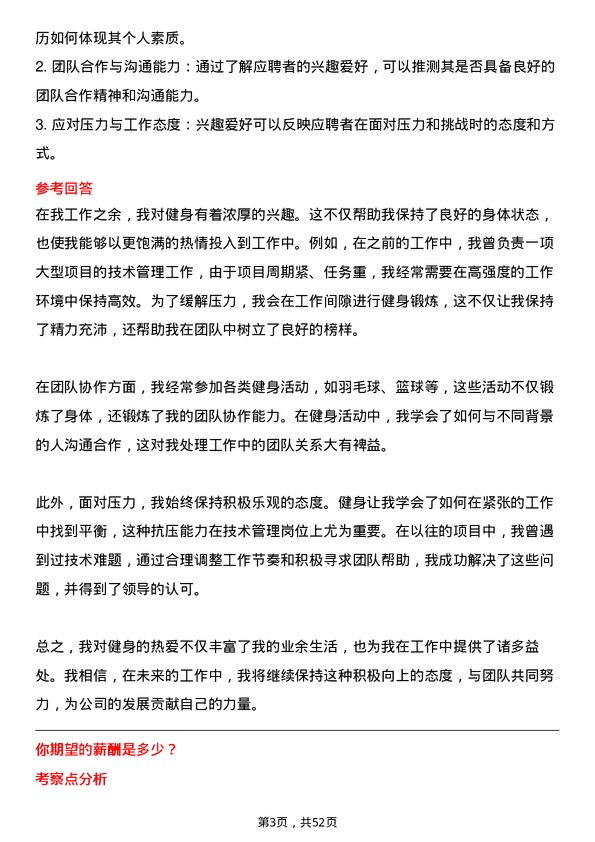 历如何体现其个人素质。
2. 团队合作与沟通能力：通过了解应聘者的兴趣爱好，可以推测其是否具备良好的团队合作精神和沟通能力。
3. 应对压力与工作态度：兴趣爱好可以反映应聘者在面对压力和挑战时的态度和方式。

参考回答
在我工作之余，我对健身有着浓厚的兴趣。这不仅帮助我保持了良好的身体状态，也使我能够以更饱满的热情投入到工作中。例如，在之前的工作中，我曾负责一项大型项目的技术管理工作，由于项目周期紧、任务重，我经常需要在高强度的工作环境中保持高效。为了缓解压力，我会在工作间隙进行健身锻炼，这不仅让我保持了精力充沛，还帮助我在团队中树立了良好的榜样。

在团队协作方面，我经常参加各类健身活动，如羽毛球、篮球等，这些活动不仅锻炼了身体，还锻炼了我的团队协作能力。在健身活动中，我学会了如何与不同背景的人沟通合作，这对我处理工作中的团队关系大有裨益。

此外，面对压力，我始终保持积极乐观的态度。健身让我学会了如何在紧张的工作中找到平衡，这种抗压能力在技术管理岗位上尤为重要。在以往的项目中，我曾遇到过技术难题，通过合理调整工作节奏和积极寻求团队帮助，我成功解决了这些问题，并得到了领导的认可。

总之，我对健身的热爱不仅丰富了我的业余生活，也为我在工作中提供了诸多益处。我相信，在未来的工作中，我将继续保持这种积极向上的态度，与团队共同努力，为公司的发展贡献自己的力量。

你期望的薪酬是多少？
考察点分析

第3页，共52页